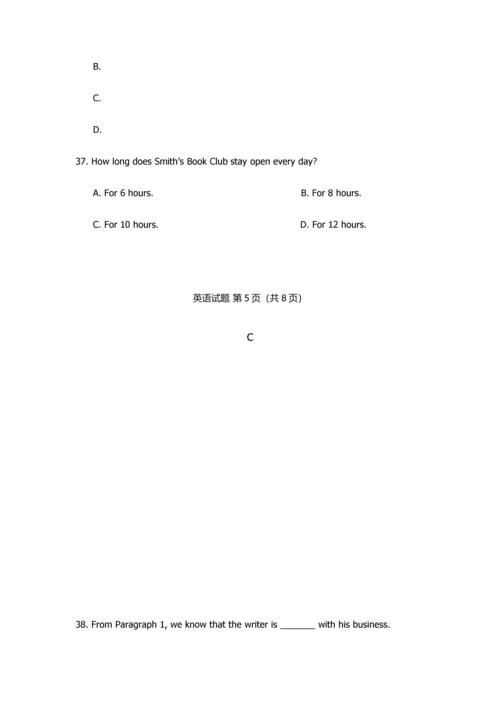 B.

C.

D.

37. How long does Smith's Book Club stay open every day?

A. For 6 hours.

B. For 8 hours.

C. For 10 hours.

D. For 12 hours.

英语试题 第 5 页（共 8 页）

C

38. From Paragraph 1, we know that the writer is _______ with his business.